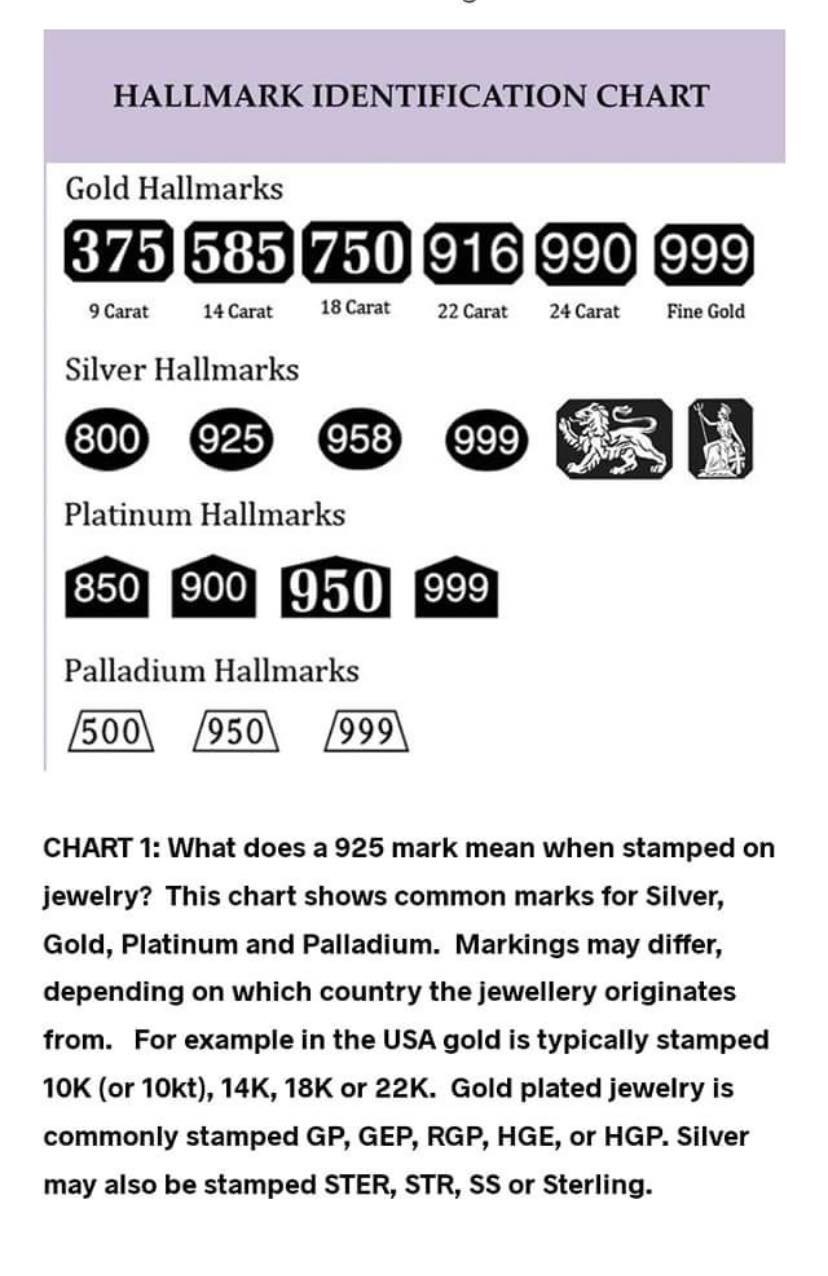 HALLMARK IDENTIFICATION CHART

Gold Hallmarks

375 585 750 916 990 999

9 Carat 14 Carat 18 Carat 22 Carat 24 Carat Fine Gold

Silver Hallmarks

800 925 958 999

Platinum Hallmarks

850 900 950 999

Palladium Hallmarks

500 950 999

CHART 1: What does a 925 mark mean when stamped on jewelry? This chart shows common marks for Silver, Gold, Platinum and Palladium. Markings may differ, depending on which country the jewellery originates from. For example in the USA gold is typically stamped 10K (or 10kt), 14K, 18K or 22K. Gold plated jewelry is commonly stamped GP, GEP, RGP, HGE, or HGP. Silver may also be stamped STER, STR, SS or Sterling.